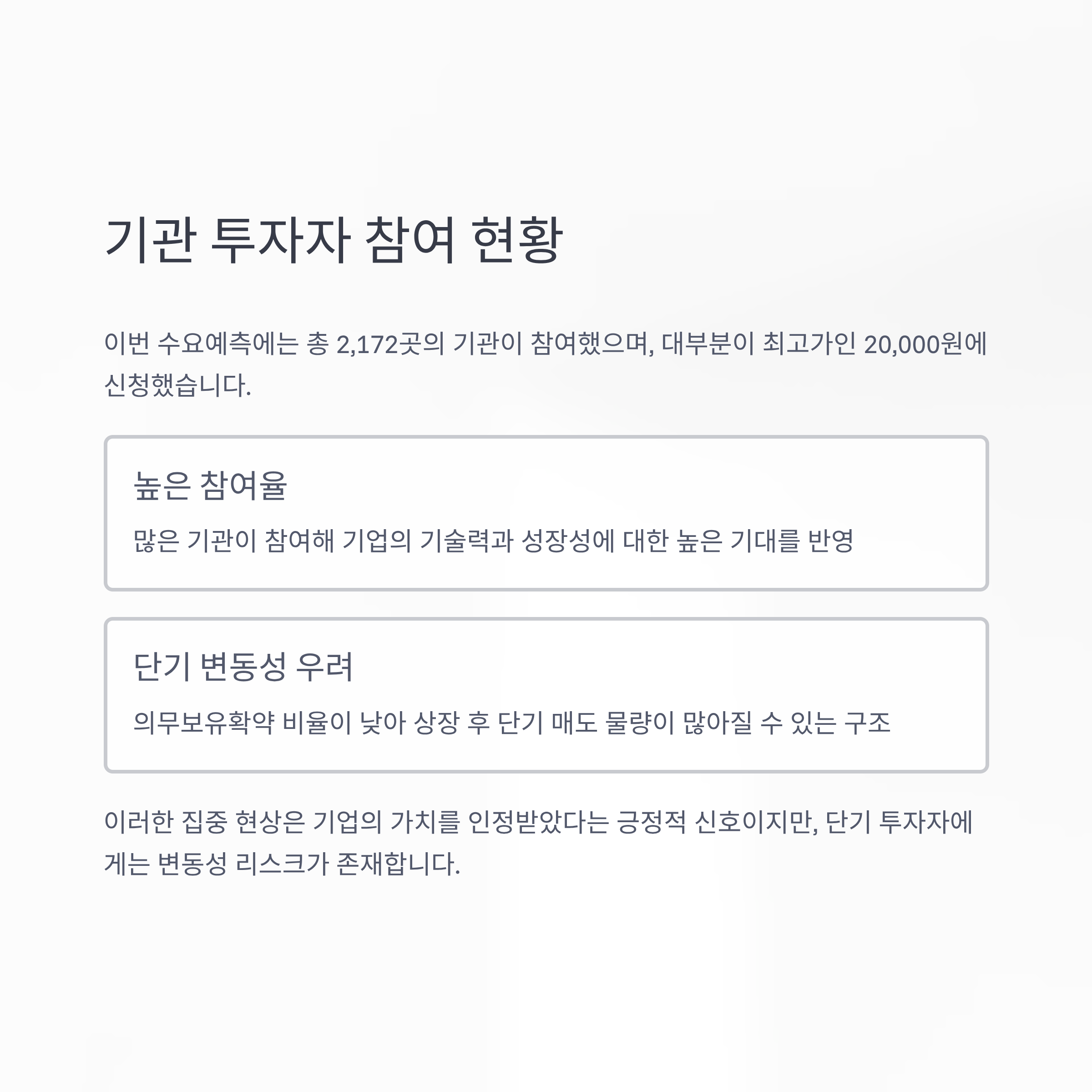 기관 투자자 참여 현황

이번 수요예측에는 총 2,172곳의 기관이 참여했으며, 대부분이 최고가인 20,000원에 신청했습니다.

높은 참여율

많은 기관이 참여해 기업의 기술력과 성장성에 대한 높은 기대를 반영

단기 변동성 우려

의무보유확약 비율이 낮아 상장 후 단기 매도 물량이 많아질 수 있는 구조

이러한 집중 현상은 기업의 가치를 인정받았다는 긍정적 신호이지만, 단기 투자자에게는 변동성 리스크가 존재합니다.